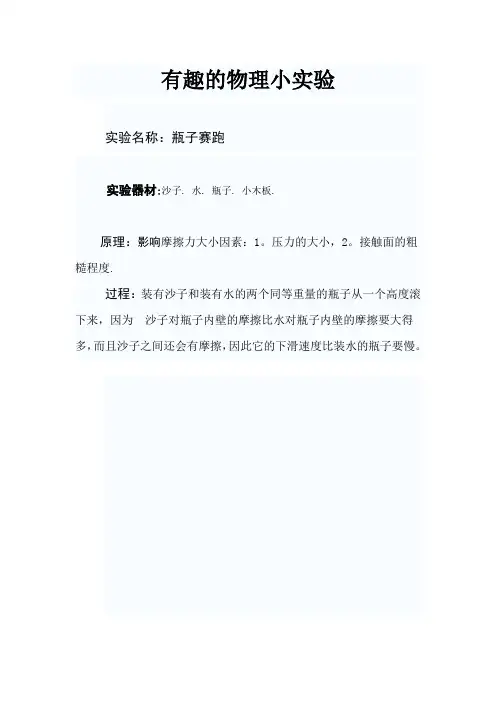 有趣的物理小实验

实验名称：瓶子赛跑

实验器材:沙子. 水. 瓶子. 小木板.

原理：影响摩擦力大小因素：1。压力的大小，2。接触面的粗糙程度.

过程：装有沙子和装有水的两个同等重量的瓶子从一个高度滚下来，因为 沙子对瓶子内壁的摩擦比水对瓶子内壁的摩擦要大得多，而且沙子之间还会有摩擦，因此它的下滑速度比装水的瓶子要慢。